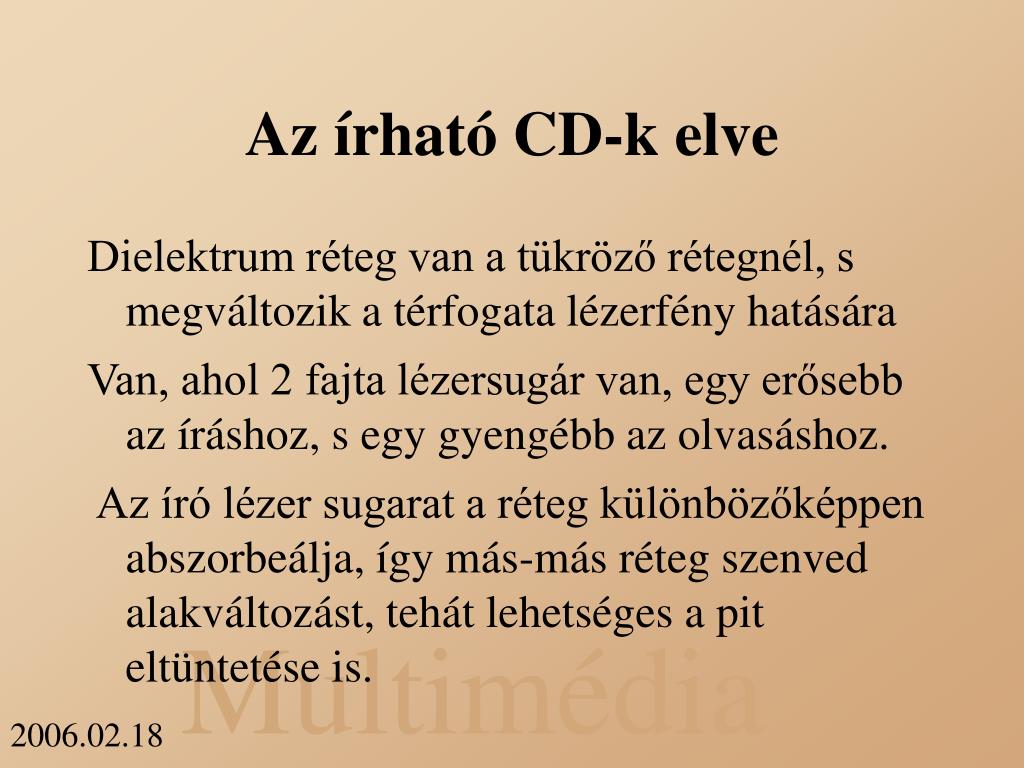 Az írható CD-k elve

Dielektrum réteg van a tükröző rétegnél, s megváltozik a térfogata lézerfény hatására

Van, ahol 2 fajta lézersugár van, egy erősebb az íráshoz, s egy gyengébb az olvasáshoz.

Az író lézer sugarat a réteg különbözőképpen abszorbeálja, így más-más réteg szenved alakváltozást, tehát lehetséges a pit eltüntetése is.

Multimédia

2006.02.18